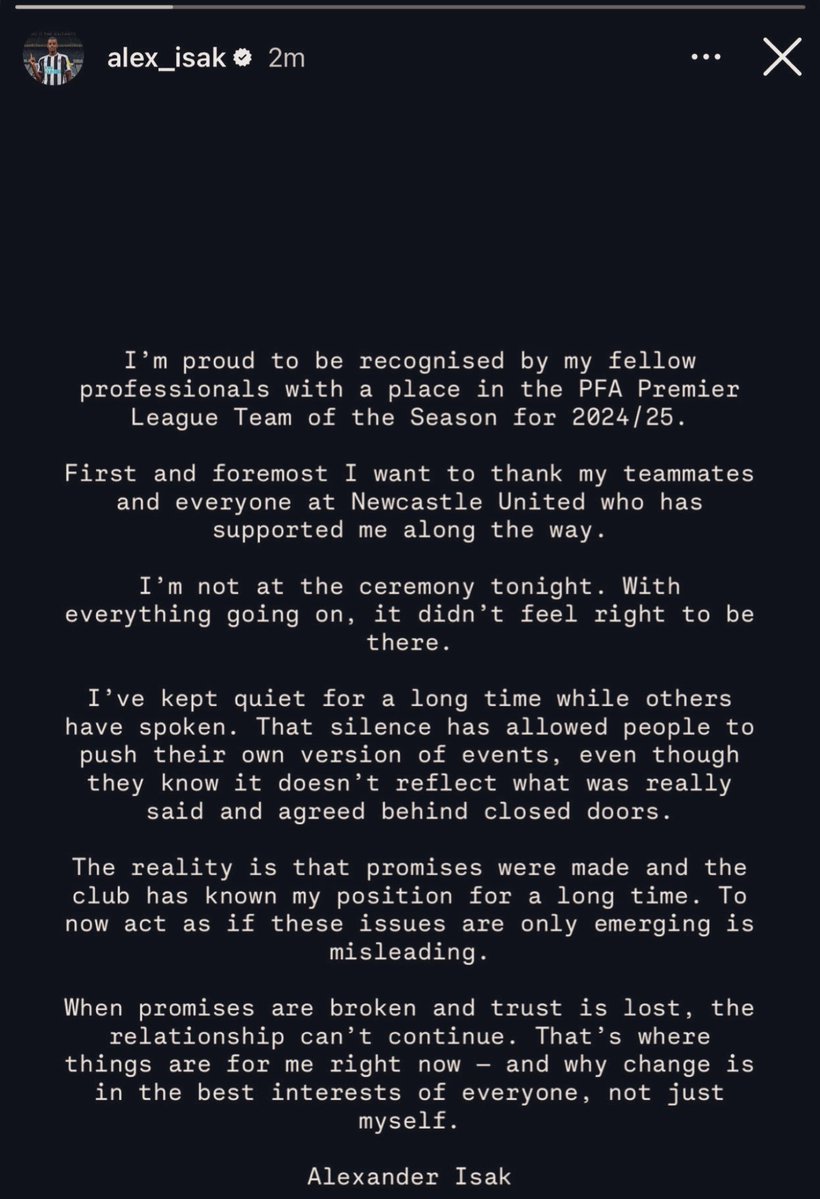 alex_isak 2m

I'm proud to be recognised by my fellow professionals with a place in the PFA Premier League Team of the Season for 2024/25.

First and foremost I want to thank my teammates and everyone at Newcastle United who has supported me along the way.

I'm not at the ceremony tonight. With everything going on, it didn't feel right to be there.

I've kept quiet for a long time while others have spoken. That silence has allowed people to push their own version of events, even though they know it doesn't reflect what was really said and agreed behind closed doors.

The reality is that promises were made and the club has known my position for a long time. To now act as if these issues are only emerging is misleading.

When promises are broken and trust is lost, the relationship can't continue. That's where things are for me right now — and why change is in the best interests of everyone, not just myself.

Alexander Isak